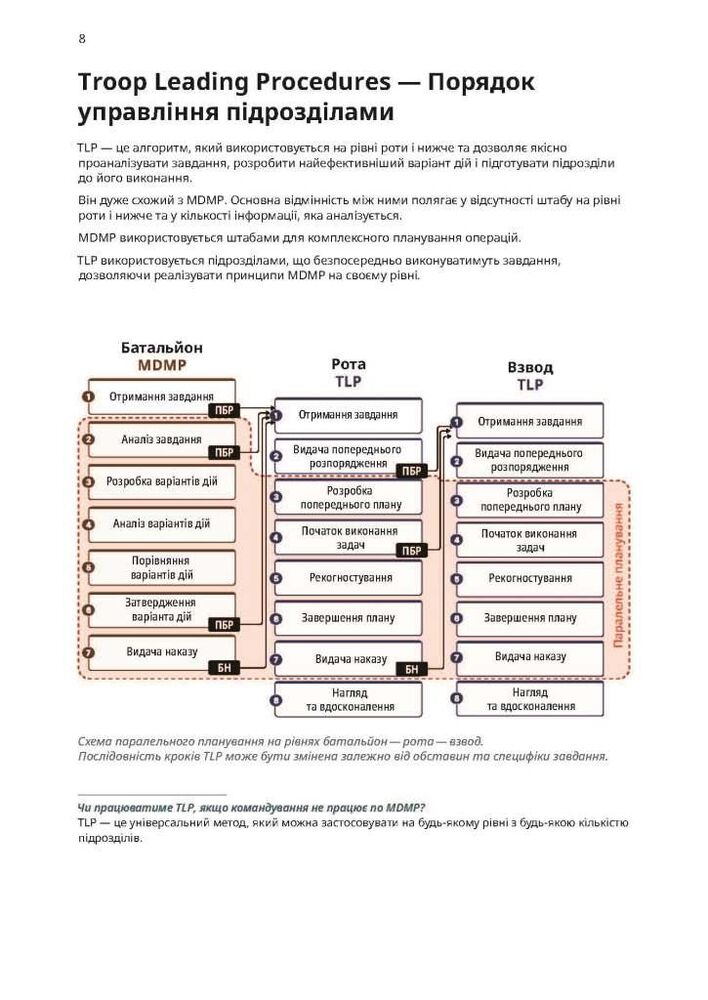 8

Troop Leading Procedures — Порядок управління підрозділами

TLP — це алгоритм, який використовується на рівні роти і нижче та дозволяє якісно проаналізувати завдання, розробити найефективніший варіант дій і підготувати підрозділи до його виконання.

Він дуже схожий з MDMP. Основна відмінність між ними полягає у відсутності штабу на рівні роти і нижче та у кількості інформації, яка аналізується.

MDMP використовується штабами для комплексного планування операцій.

TLP використовується підрозділами, що безпосередньо виконуватимуть завдання, дозволяючи реалізувати принципи MDMP на своєму рівні.

Батальйон
MDMP

1 Отримання завдання ПБР
2 Аналіз завдання ПБР
3 Розробка варіантів дій
4 Аналіз варіантів дій
5 Порівняння варіантів дій
6 Затвердження варіанта дій ПБР
7 Видача наказу БН

Рота
TLP

1 Отримання завдання
2 Видача попереднього розпорядження ПБР
3 Розробка попереднього плану
4 Початок виконання задач ПБР
5 Рекогностування
6 Завершення плану
7 Видача наказу БН
8 Нагляд та вдосконалення

Взвод
TLP

1 Отримання завдання
2 Видача попереднього розпорядження
3 Розробка попереднього плану
4 Початок виконання задач
5 Рекогностування
6 Завершення плану
7 Видача наказу
8 Нагляд та вдосконалення

Паралельне планування

Схема паралельного планування на рівнях батальйон — рота — взвод.
Послідовність кроків TLP може бути змінена залежно від обставин та специфіки завдання.

Чи працюватиме TLP, якщо командування не працює по MDMP?
TLP — це універсальний метод, який можна застосовувати на будь-якому рівні з будь-якою кількістю підрозділів.